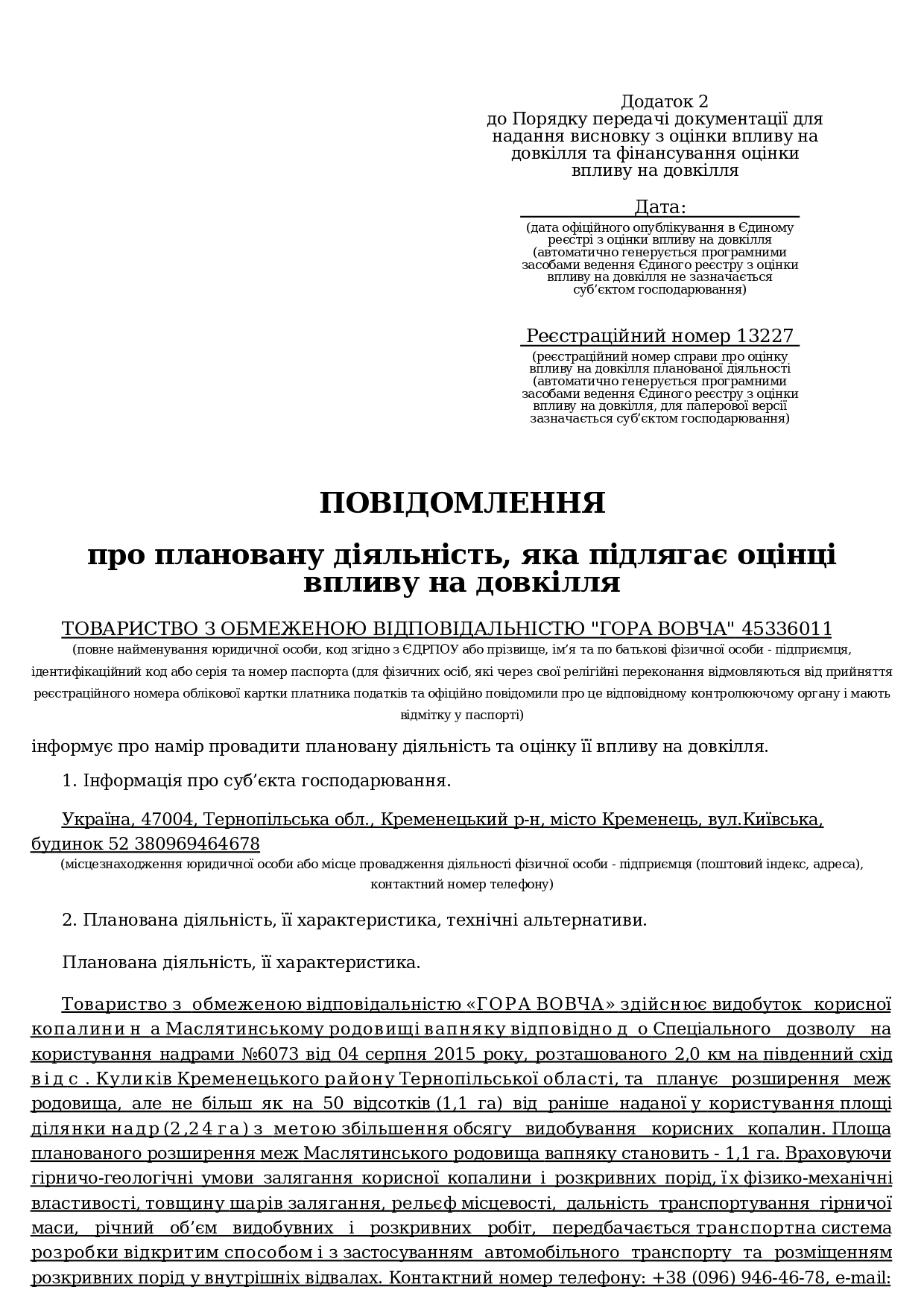 Додаток 2
до Порядку передачі документації для надання висновку з оцінки впливу на довкілля та фінансування оцінки впливу на довкілля

Дата:
(дата офіційного опублікування в Єдиному реєстрі з оцінки впливу на довкілля (автоматично генерується програмними засобами ведення Єдиного реєстру з оцінки впливу на довкілля не зазначається суб’єктом господарювання)

Реєстраційний номер 13227
(реєстраційний номер справи про оцінку впливу на довкілля планованої діяльності (автоматично генерується програмними засобами ведення Єдиного реєстру з оцінки впливу на довкілля, для паперової версії зазначається суб’єктом господарювання)

ПОВІДОМЛЕННЯ

про плановану діяльність, яка підлягає оцінці впливу на довкілля

ТОВАРИСТВО З ОБМЕЖЕНОЮ ВІДПОВІДАЛЬНІСТЮ "ГОРА ВОВЧА" 45336011
(повне найменування юридичної особи, код згідно з ЄДРПОУ або прізвище, ім’я та по батькові фізичної особи - підприємця, ідентифікаційний код або серія та номер паспорта (для фізичних осіб, які через свої релігійні переконання відмовляються від прийняття реєстраційного номера облікової картки платника податків та офіційно повідомили про це відповідному контролюючому органу і мають відмітку у паспорті)

інформує про намір провадити плановану діяльність та оцінку її впливу на довкілля.

1. Інформація про суб’єкта господарювання.

Україна, 47004, Тернопільська обл., Кременецький р-н, місто Кременець, вул.Київська, будинок 52 380969464678
(місцезнаходження юридичної особи або місце провадження діяльності фізичної особи - підприємця (поштовий індекс, адреса), контактний номер телефону)

2. Планована діяльність, її характеристика, технічні альтернативи.

Планована діяльність, її характеристика.

Товариство з обмеженою відповідальністю «ГОРА ВОВЧА» здійснює видобуток корисної копалини н а Маслятинському родовищі вапняку відповідно д о Спеціального дозволу на користування надрами №6073 від 04 серпня 2015 року, розташованого 2,0 км на південний схід в і д с . Куликів Кременецького району Тернопільської області, та планує розширення меж родовища, але не більш як на 50 відсотків (1,1 га) від раніше наданої у користування площі ділянки надр (2,24 га) з метою збільшення обсягу видобування корисних копалин. Площа планованого розширення меж Маслятинського родовища вапняку становить - 1,1 га. Враховуючи гірничо-геологічні умови залягання корисної копалини і розкривних порід, їх фізико-механічні властивості, товщину шарів залягання, рельєф місцевості, дальність транспортування гірничої маси, річний об’єм видобувних і розкривних робіт, передбачається транспортна система розробки відкритим способом і з застосуванням автомобільного транспорту та розміщенням розкривних порід у внутрішніх відвалах. Контактний номер телефону: +38 (096) 946-46-78, e-mail: